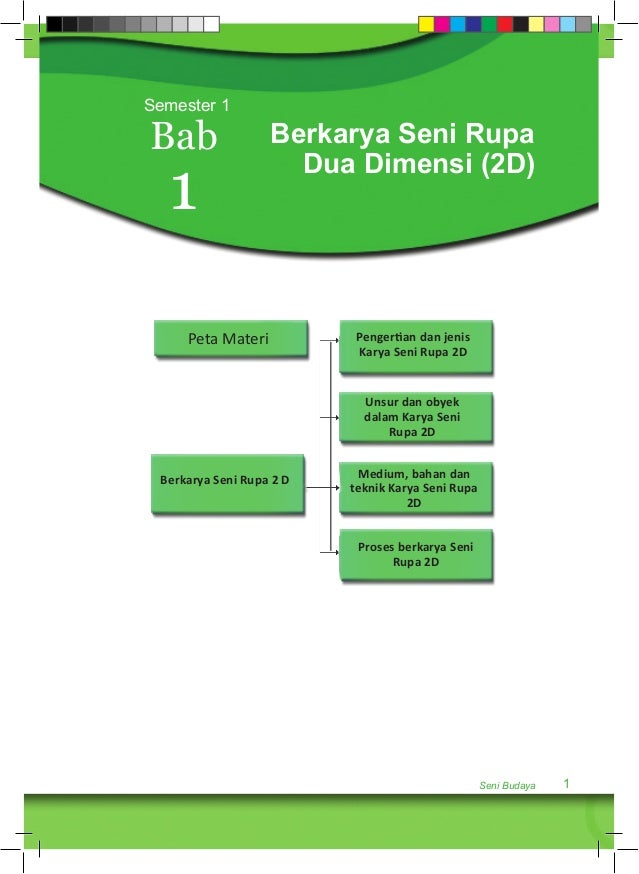 Semester 1
Bab
1

Berkarya Seni Rupa Dua Dimensi (2D)

Peta Materi

Berkarya Seni Rupa 2 D

Pengertian dan jenis Karya Seni Rupa 2D

Unsur dan obyek dalam Karya Seni Rupa 2D

Medium, bahan dan teknik Karya Seni Rupa 2D

Proses berkarya Seni Rupa 2D

Seni Budaya 1